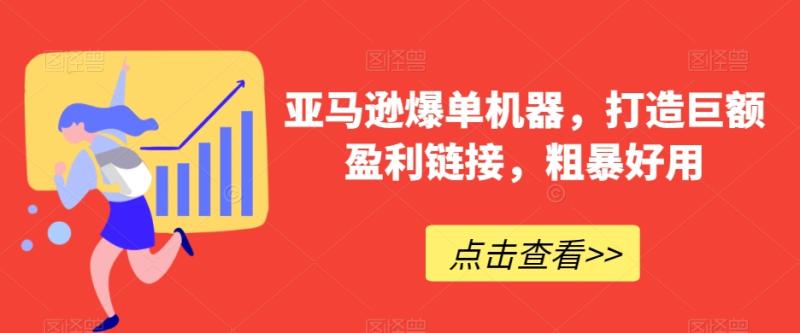 亚马逊爆单机器，打造巨额盈利链接，粗暴好用

点击查看>>